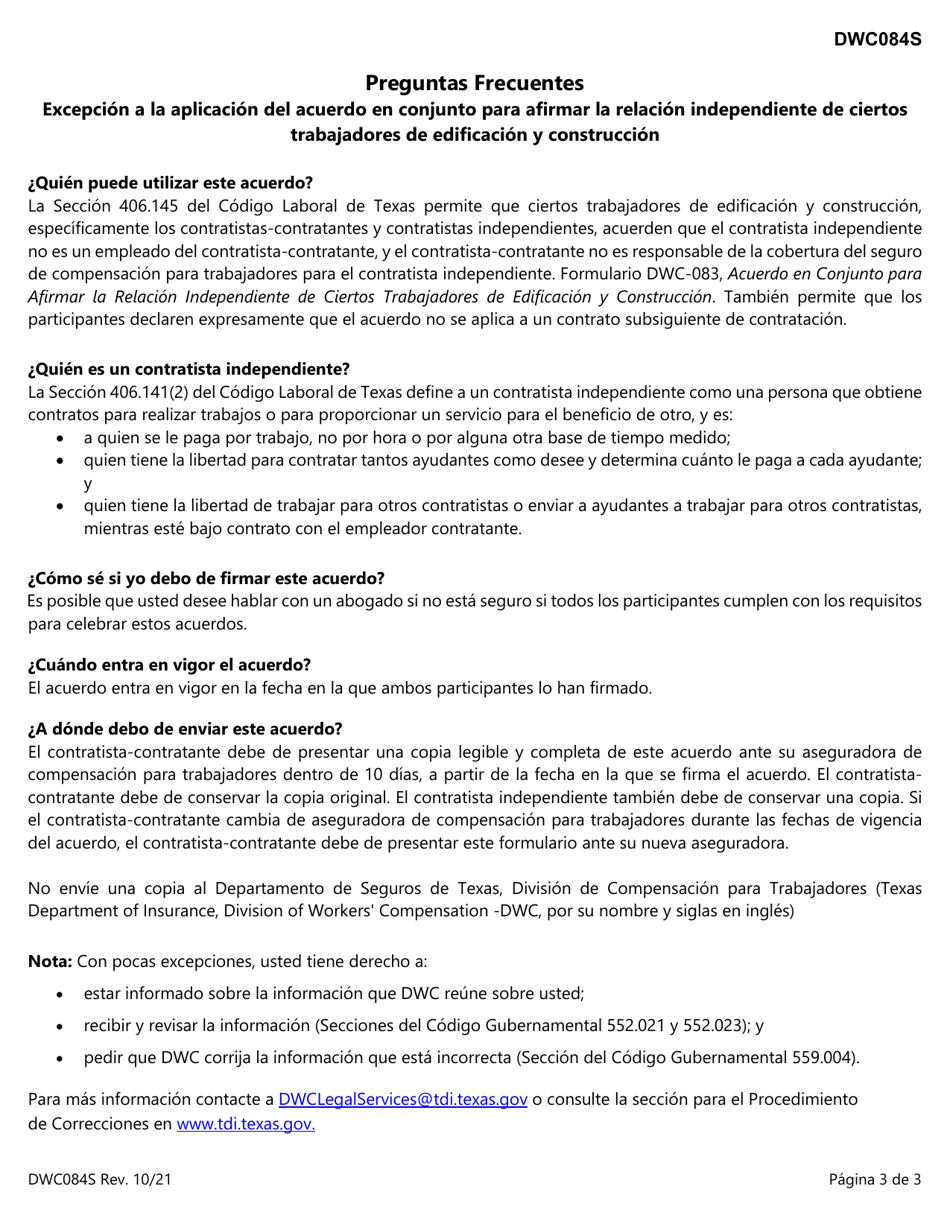 DWC084S

Preguntas Frecuentes

Excepción a la aplicación del acuerdo en conjunto para afirmar la relación independiente de ciertos trabajadores de edificación y construcción

¿Quién puede utilizar este acuerdo?
La Sección 406.145 del Código Laboral de Texas permite que ciertos trabajadores de edificación y construcción, específicamente los contratistas-contratantes y contratistas independientes, acuerden que el contratista independiente no es un empleado del contratista-contratante, y el contratista-contratante no es responsable de la cobertura del seguro de compensación para trabajadores para el contratista independiente. Formulario DWC-083, Acuerdo en Conjunto para Afirmar la Relación Independiente de Ciertos Trabajadores de Edificación y Construcción. También permite que los participantes declaren expresamente que el acuerdo no se aplica a un contrato subsiguiente de contratación.

¿Quién es un contratista independiente?
La Sección 406.141(2) del Código Laboral de Texas define a un contratista independiente como una persona que obtiene contratos para realizar trabajos o para proporcionar un servicio para el beneficio de otro, y es:
• a quien se le paga por trabajo, no por hora o por alguna otra base de tiempo medido;
• quien tiene la libertad para contratar tantos ayudantes como desee y determina cuánto le paga a cada ayudante; y
• quien tiene la libertad de trabajar para otros contratistas o enviar a ayudantes a trabajar para otros contratistas, mientras esté bajo contrato con el empleador contratante.

¿Cómo sé si yo debo de firmar este acuerdo?
Es posible que usted desee hablar con un abogado si no está seguro si todos los participantes cumplen con los requisitos para celebrar estos acuerdos.

¿Cuándo entra en vigor el acuerdo?
El acuerdo entra en vigor en la fecha en la que ambos participantes lo han firmado.

¿A dónde debo de enviar este acuerdo?
El contratista-contratante debe de presentar una copia legible y completa de este acuerdo ante su aseguradora de compensación para trabajadores dentro de 10 días, a partir de la fecha en la que se firma el acuerdo. El contratista-contratante debe de conservar la copia original. El contratista independiente también debe de conservar una copia. Si el contratista-contratante cambia de aseguradora de compensación para trabajadores durante las fechas de vigencia del acuerdo, el contratista-contratante debe de presentar este formulario ante su nueva aseguradora.

No envíe una copia al Departamento de Seguros de Texas, División de Compensación para Trabajadores (Texas Department of Insurance, Division of Workers' Compensation -DWC, por su nombre y siglas en inglés)

Nota: Con pocas excepciones, usted tiene derecho a:
• estar informado sobre la información que DWC reúne sobre usted;
• recibir y revisar la información (Secciones del Código Gubernamental 552.021 y 552.023); y
• pedir que DWC corrija la información que está incorrecta (Sección del Código Gubernamental 559.004).

Para más información contacte a DWCLegalServices@tdi.texas.gov o consulte la sección para el Procedimiento de Correcciones en www.tdi.texas.gov.

DWC084S Rev. 10/21
Página 3 de 3